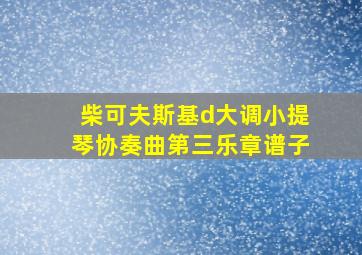 柴可夫斯基d大调小提琴协奏曲第三乐章谱子